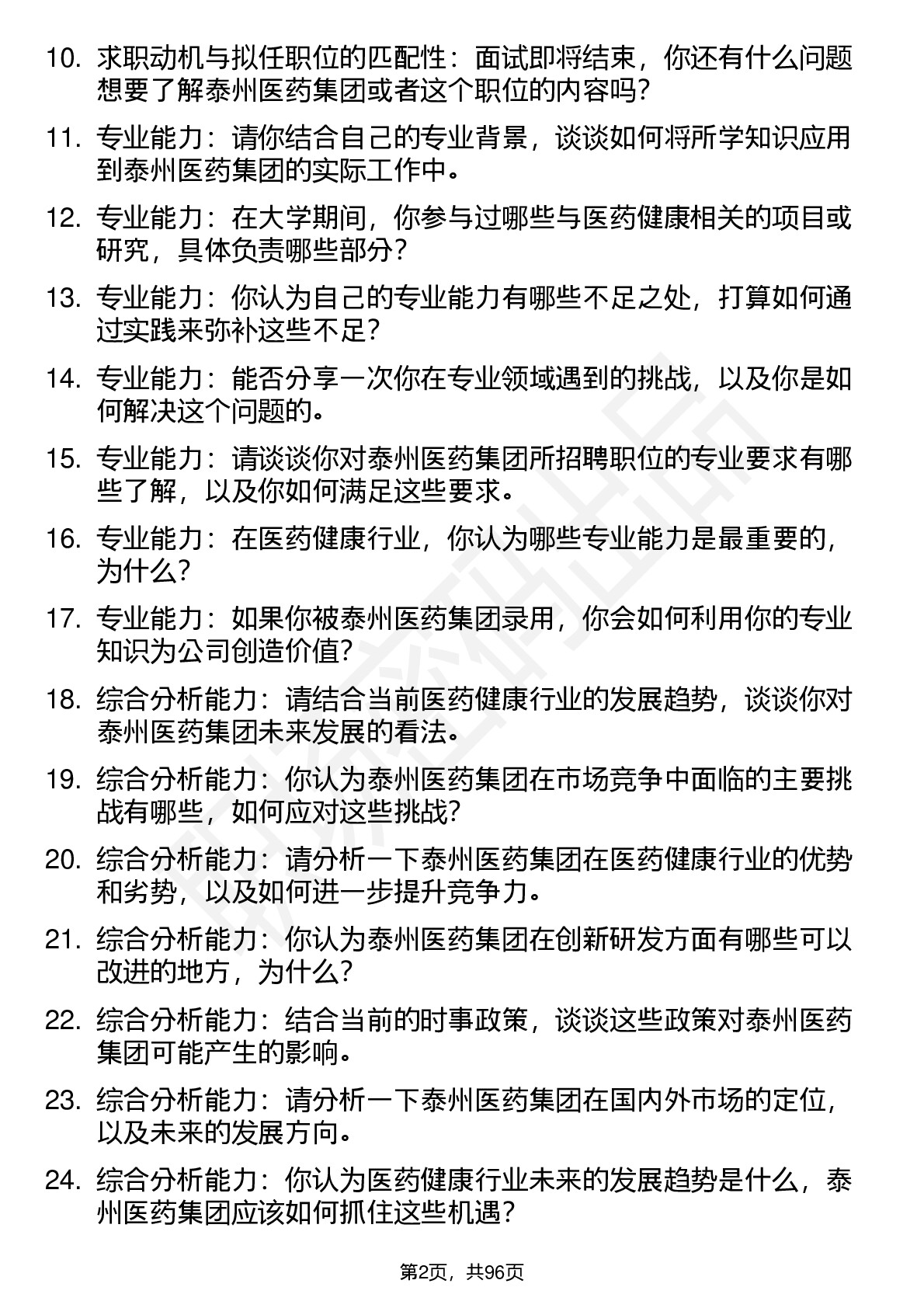 10. 求职动机与拟任职位的匹配性：面试即将结束，你还有什么问题想要了解泰州医药集团或者这个职位的内容吗?

11. 专业能力：请你结合自己的专业背景，谈谈如何将所学知识应用到泰州医药集团的实际工作中。

12. 专业能力：在大学期间，你参与过哪些与医药健康相关的项目或研究，具体负责哪些部分?

13. 专业能力：你认为自己的专业能力有哪些不足之处，打算如何通过实践来弥补这些不足?

14. 专业能力：能否分享一次你在专业领域遇到的挑战，以及你是如何解决这个问题的。

15. 专业能力：请谈谈你对泰州医药集团所招聘职位的专业要求有哪些了解，以及你如何满足这些要求。

16. 专业能力：在医药健康行业，你认为哪些专业能力是最重要的，为什么?

17. 专业能力：如果你被泰州医药集团录用，你会如何利用你的专业知识为公司创造价值?

18. 综合分析能力：请结合当前医药健康行业的发展趋势，谈谈你对泰州医药集团未来发展的看法。

19. 综合分析能力：你认为泰州医药集团在市场竞争中面临的主要挑战有哪些，如何应对这些挑战?

20. 综合分析能力：请分析一下泰州医药集团在医药健康行业的优势和劣势，以及如何进一步提升竞争力。

21. 综合分析能力：你认为泰州医药集团在创新研发方面有哪些可以改进的地方，为什么?

22. 综合分析能力：结合当前的时事政策，谈谈这些政策对泰州医药集团可能产生的影响。

23. 综合分析能力：请分析一下泰州医药集团在国内外市场的定位，以及未来的发展方向。

24. 综合分析能力：你认为医药健康行业未来的发展趋势是什么，泰州医药集团应该如何抓住这些机遇?

第2页，共96页